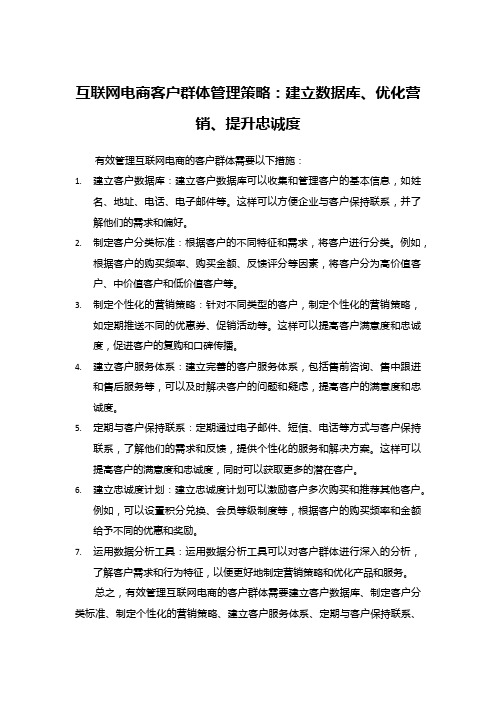 互联网电商客户群体管理策略：建立数据库、优化营销、提升忠诚度

有效管理互联网电商的客户群体需要以下措施：

1. 建立客户数据库：建立客户数据库可以收集和管理客户的基本信息，如姓名、地址、电话、电子邮件等。这样可以方便企业与客户保持联系，并了解他们的需求和偏好。

2. 制定客户分类标准：根据客户的不同特征和需求，将客户进行分类。例如，根据客户的购买频率、购买金额、反馈评分等因素，将客户分为高价值客户、中价值客户和低价值客户等。

3. 制定个性化的营销策略：针对不同类型的客户，制定个性化的营销策略，如定期推送不同的优惠券、促销活动等。这样可以提高客户满意度和忠诚度，促进客户的复购和口碑传播。

4. 建立客户服务体系：建立完善的客户服务体系，包括售前咨询、售中跟进和售后服务等，可以及时解决客户的问题和疑虑，提高客户的满意度和忠诚度。

5. 定期与客户保持联系：定期通过电子邮件、短信、电话等方式与客户保持联系，了解他们的需求和反馈，提供个性化的服务和解决方案。这样可以提高客户的满意度和忠诚度，同时可以获取更多的潜在客户。

6. 建立忠诚度计划：建立忠诚度计划可以激励客户多次购买和推荐其他客户。例如，可以设置积分兑换、会员等级制度等，根据客户的购买频率和金额给予不同的优惠和奖励。

7. 运用数据分析工具：运用数据分析工具可以对客户群体进行深入的分析，了解客户需求和行为特征，以便更好地制定营销策略和优化产品和服务。

总之，有效管理互联网电商的客户群体需要建立客户数据库、制定客户分类标准、制定个性化的营销策略、建立客户服务体系、定期与客户保持联系、